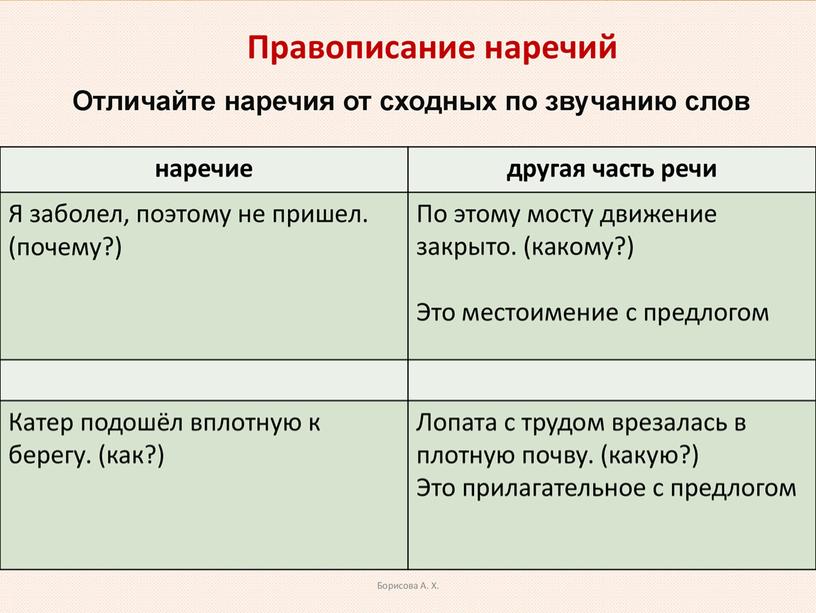 Правописание наречий

Отличайте наречия от сходных по звучанию слов

| наречие | другая часть речи |
|---|---|
| Я заболел, поэтому не пришел. (почему?) | По этому мосту движение закрыто. (какому?) Это местоимение с предлогом |
| | |
| Катер подошёл вплотную к берегу. (как?) | Лопата с трудом врезалась в плотную почву. (какую?) Это прилагательное с предлогом |

Борисова А. Х.